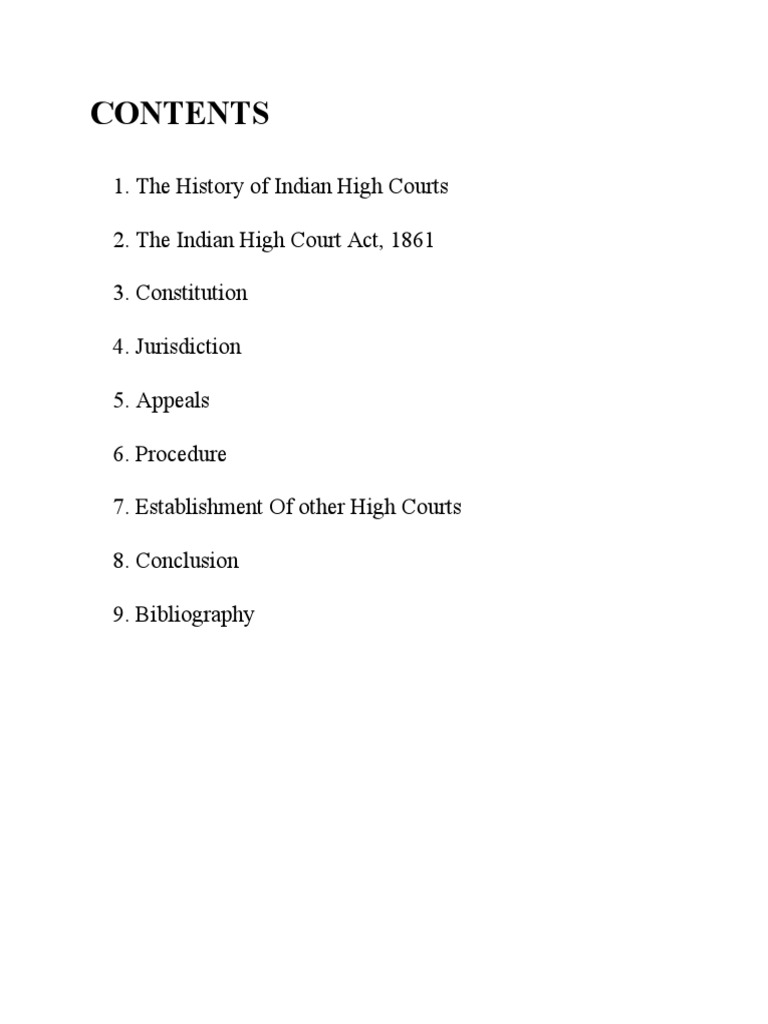 CONTENTS

1. The History of Indian High Courts

2. The Indian High Court Act, 1861

3. Constitution

4. Jurisdiction

5. Appeals

6. Procedure

7. Establishment Of other High Courts

8. Conclusion

9. Bibliography